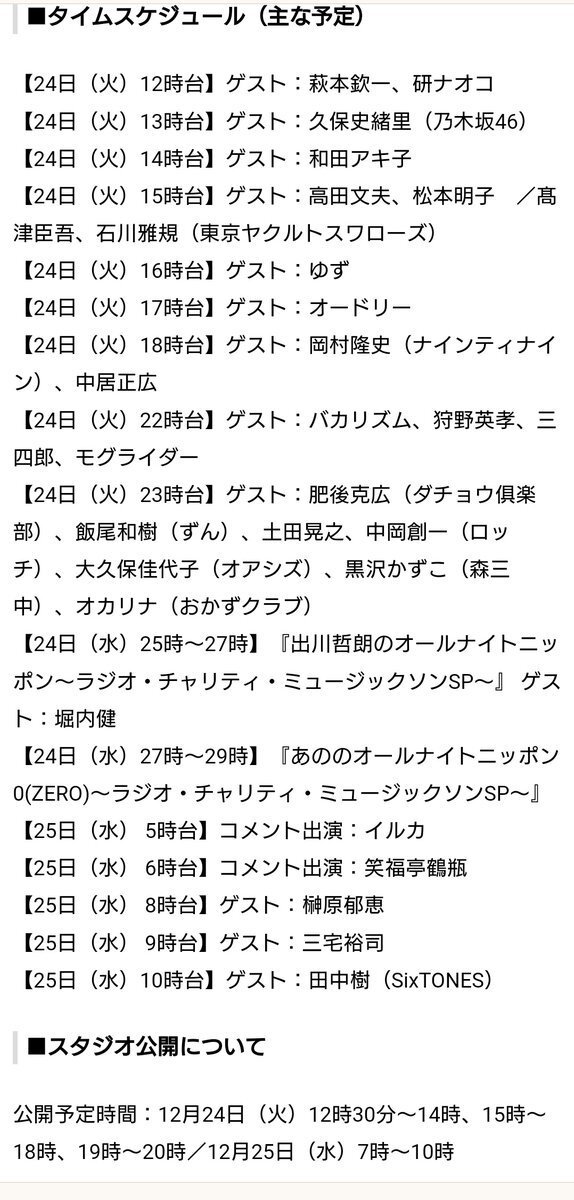 ■タイムスケジュール（主な予定）

【24日（火）12時台】ゲスト：萩本欽一、研ナオコ
【24日（火）13時台】ゲスト：久保史緒里（乃木坂46）
【24日（火）14時台】ゲスト：和田アキ子
【24日（火）15時台】ゲスト：高田文夫、松本明子　／髙津臣吾、石川雅規（東京ヤクルトスワローズ）
【24日（火）16時台】ゲスト：ゆず
【24日（火）17時台】ゲスト：オードリー
【24日（火）18時台】ゲスト：岡村隆史（ナインティナイン）、中居正広
【24日（火）22時台】ゲスト：バカリズム、狩野英孝、三四郎、モグライダー
【24日（火）23時台】ゲスト：肥後克広（ダチョウ倶楽部）、飯尾和樹（ずん）、土田晃之、中岡創一（ロッチ）、大久保佳代子（オアシズ）、黒沢かずこ（森三中）、オカリナ（おかずクラブ）
【24日（水）25時～27時】『出川哲朗のオールナイトニッポン～ラジオ・チャリティ・ミュージックソンSP～』 ゲスト：堀内健
【24日（水）27時～29時】『あののオールナイトニッポン0(ZERO)～ラジオ・チャリティ・ミュージックソンSP～』
【25日（水） 5時台】コメント出演：イルカ
【25日（水） 6時台】コメント出演：笑福亭鶴瓶
【25日（水） 8時台】ゲスト：榊原郁恵
【25日（水） 9時台】ゲスト：三宅裕司
【25日（水）10時台】ゲスト：田中樹（SixTONES）

■スタジオ公開について

公開予定時間：12月24日（火）12時30分～14時、15時～18時、19時～20時／12月25日（水）7時～10時